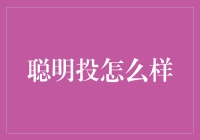 聪明投怎么样